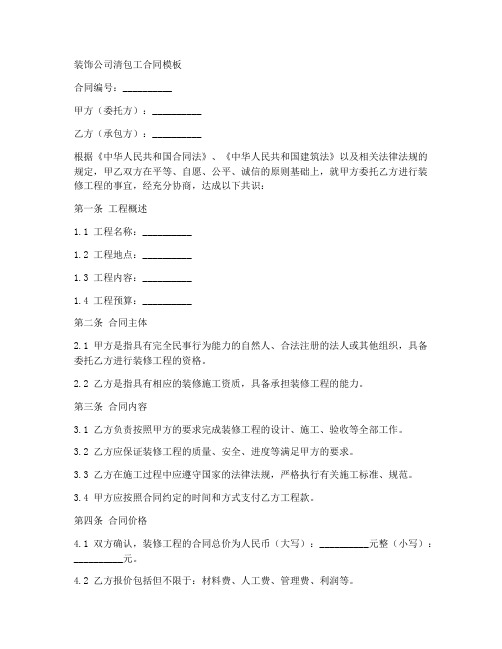 装饰公司清包工合同模板

合同编号：__________

甲方（委托方）：__________

乙方（承包方）：__________

根据《中华人民共和国合同法》、《中华人民共和国建筑法》以及相关法律法规的规定，甲乙双方在平等、自愿、公平、诚信的原则基础上，就甲方委托乙方进行装修工程的事宜，经充分协商，达成以下共识：

第一条 工程概述

1.1 工程名称：__________

1.2 工程地点：__________

1.3 工程内容：__________

1.4 工程预算：__________

第二条 合同主体

2.1 甲方是指具有完全民事行为能力的自然人、合法注册的法人或其他组织，具备委托乙方进行装修工程的资格。

2.2 乙方是指具有相应的装修施工资质，具备承担装修工程的能力。

第三条 合同内容

3.1 乙方负责按照甲方的要求完成装修工程的设计、施工、验收等全部工作。

3.2 乙方应保证装修工程的质量、安全、进度等满足甲方的要求。

3.3 乙方在施工过程中应遵守国家的法律法规，严格执行有关施工标准、规范。

3.4 甲方应按照合同约定的时间和方式支付乙方工程款。

第四条 合同价格

4.1 双方确认，装修工程的合同总价为人民币（大写）：__________元整（小写）：__________元。

4.2 乙方报价包括但不限于：材料费、人工费、管理费、利润等。